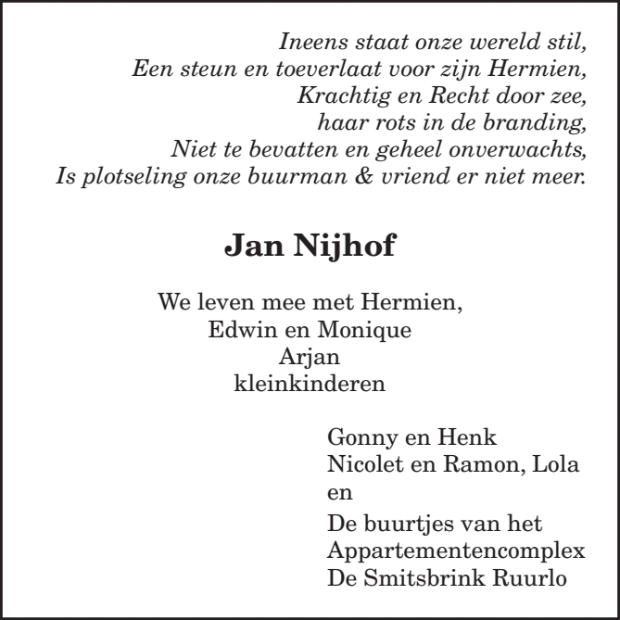 Ineens staat onze wereld stil,
Een steun en toeverlaat voor zijn Hermien,
Krachtig en Recht door zee,
haar rots in de branding,
Niet te bevatten en geheel onverwachts,
Is plotseling onze buurman & vriend er niet meer.

Jan Nijhof

We leven mee met Hermien,
Edwin en Monique
Arjan
kleinkinderen

Gonny en Henk
Nicolet en Ramon, Lola
en
De buurtjes van het
Appartementencomplex
De Smitsbrink Ruurlo